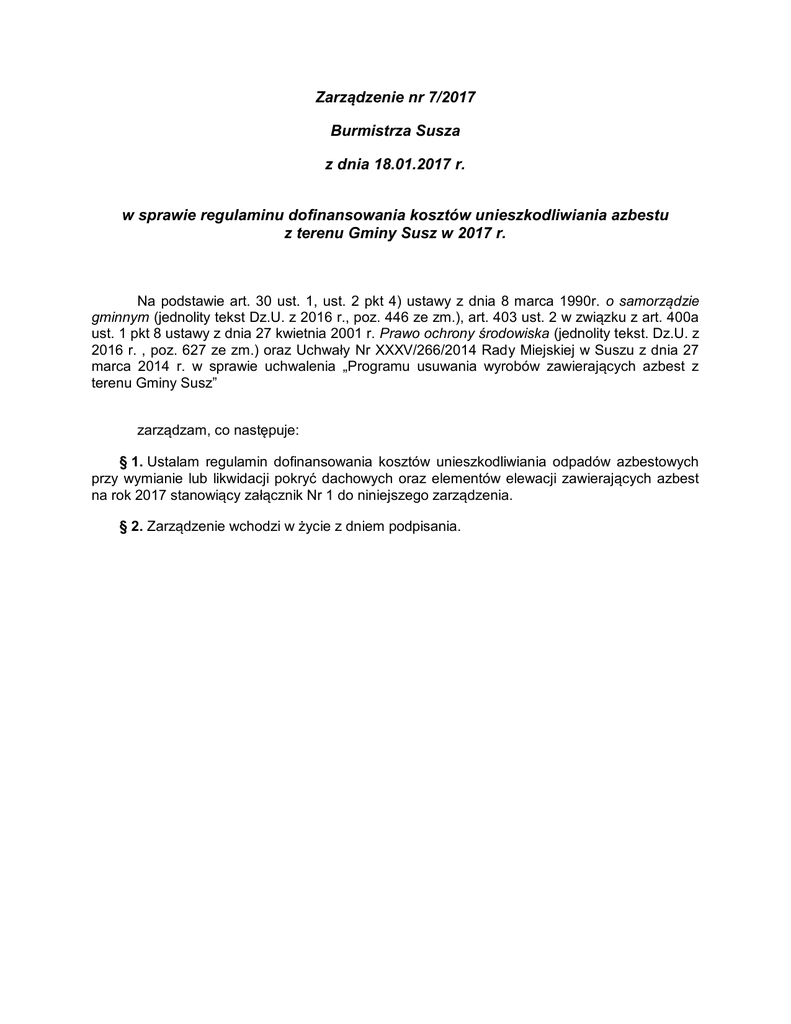 Zarządzenie nr 7/2017

Burmistrza Susza

z dnia 18.01.2017 r.

w sprawie regulaminu dofinansowania kosztów unieszkodliwiania azbestu z terenu Gminy Susz w 2017 r.

Na podstawie art. 30 ust. 1, ust. 2 pkt 4) ustawy z dnia 8 marca 1990r. o samorządzie gminnym (jednolity tekst Dz.U. z 2016 r., poz. 446 ze zm.), art. 403 ust. 2 w związku z art. 400a ust. 1 pkt 8 ustawy z dnia 27 kwietnia 2001 r. Prawo ochrony środowiska (jednolity tekst. Dz.U. z 2016 r. , poz. 627 ze zm.) oraz Uchwały Nr XXXV/266/2014 Rady Miejskiej w Suszu z dnia 27 marca 2014 r. w sprawie uchwalenia „Programu usuwania wyrobów zawierających azbest z terenu Gminy Susz"

zarządzam, co następuje:

§ 1. Ustalam regulamin dofinansowania kosztów unieszkodliwiania odpadów azbestowych przy wymianie lub likwidacji pokryć dachowych oraz elementów elewacji zawierających azbest na rok 2017 stanowiący załącznik Nr 1 do niniejszego zarządzenia.

§ 2. Zarządzenie wchodzi w życie z dniem podpisania.